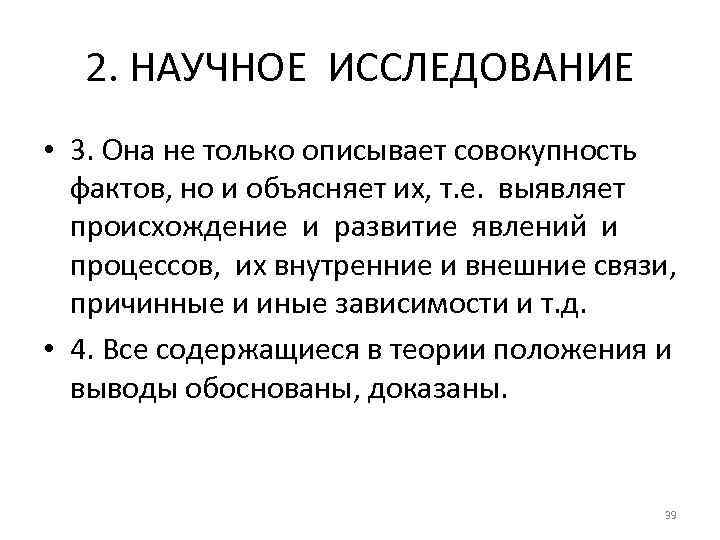 2. НАУЧНОЕ ИССЛЕДОВАНИЕ

• 3. Она не только описывает совокупность фактов, но и объясняет их, т.е. выявляет происхождение и развитие явлений и процессов, их внутренние и внешние связи, причинные и иные зависимости и т.д.

• 4. Все содержащиеся в теории положения и выводы обоснованы, доказаны.

39